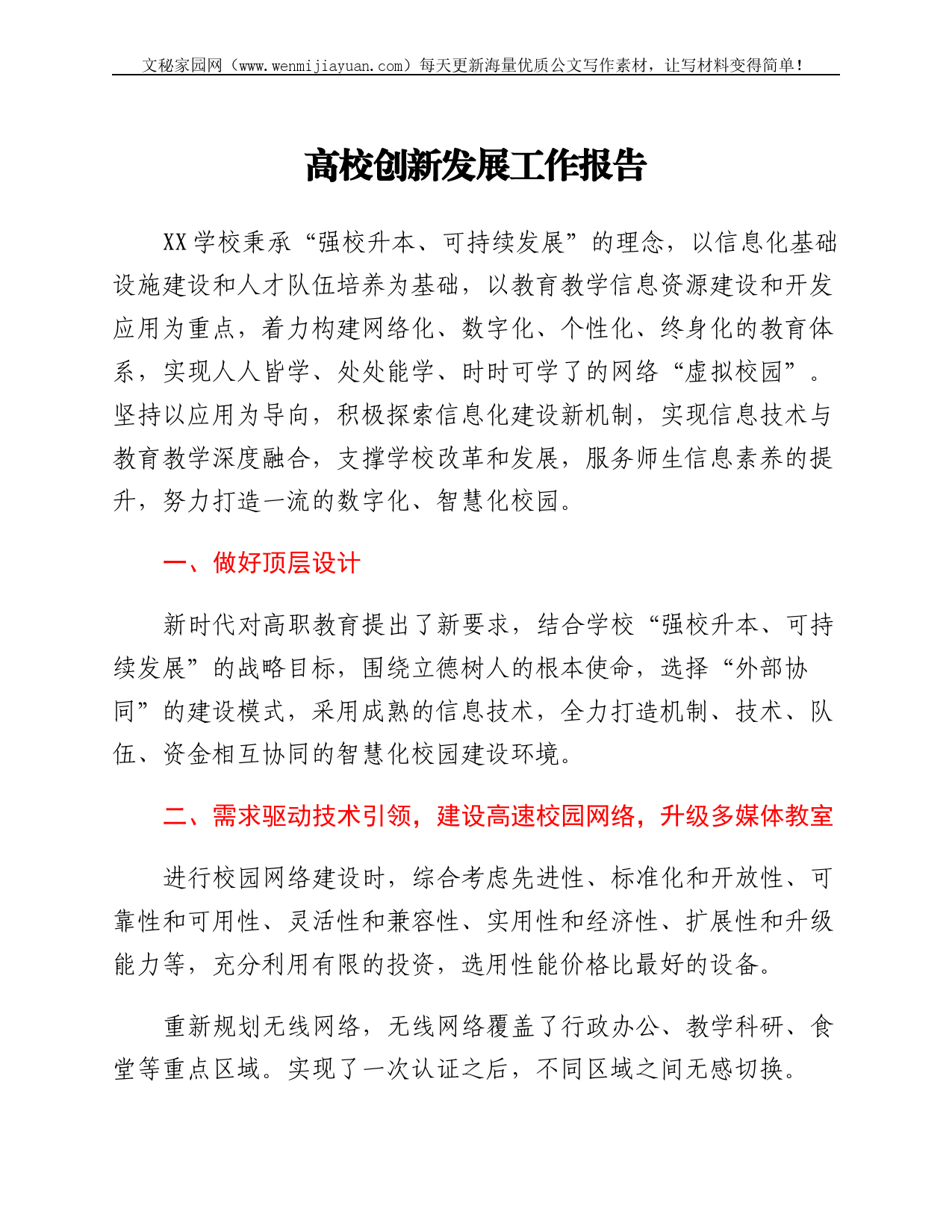 文秘家园网（www.wenmijiayuan.com）每天更新海量优质公文写作素材，让写材料变得简单！

高校创新发展工作报告

XX学校秉承“强校升本、可持续发展”的理念，以信息化基础设施建设和人才队伍培养为基础，以教育教学信息资源建设和开发应用为重点，着力构建网络化、数字化、个性化、终身化的教育体系，实现人人皆学、处处能学、时时可学了的网络“虚拟校园”。坚持以应用为导向，积极探索信息化建设新机制，实现信息技术与教育教学深度融合，支撑学校改革和发展，服务师生信息素养的提升，努力打造一流的数字化、智慧化校园。

一、做好顶层设计

新时代对高职教育提出了新要求，结合学校“强校升本、可持续发展”的战略目标，围绕立德树人的根本使命，选择“外部协同”的建设模式，采用成熟的信息技术，全力打造机制、技术、队伍、资金相互协同的智慧化校园建设环境。

二、需求驱动技术引领，建设高速校园网络，升级多媒体教室

进行校园网络建设时，综合考虑先进性、标准化和开放性、可靠性和可用性、灵活性和兼容性、实用性和经济性、扩展性和升级能力等，充分利用有限的投资，选用性能价格比最好的设备。

重新规划无线网络，无线网络覆盖了行政办公、教学科研、食堂等重点区域。实现了一次认证之后，不同区域之间无感切换。